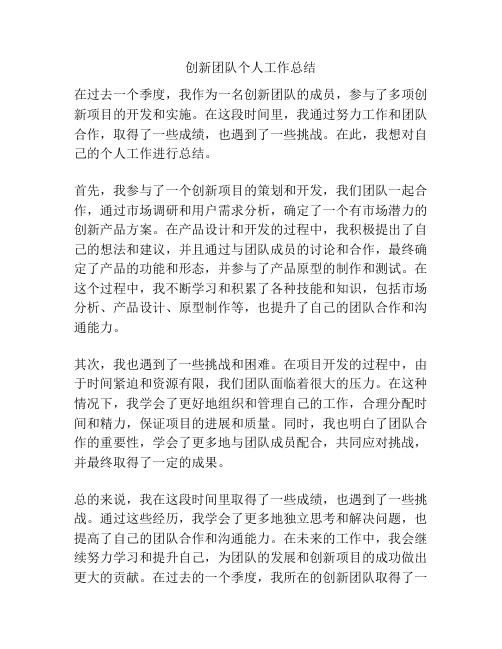 创新团队个人工作总结

在过去一个季度，我作为一名创新团队的成员，参与了多项创新项目的开发和实施。在这段时间里，我通过努力工作和团队合作，取得了一些成绩，也遇到了一些挑战。在此，我想对自己的个人工作进行总结。

首先，我参与了一个创新项目的策划和开发，我们团队一起合作，通过市场调研和用户需求分析，确定了一个有市场潜力的创新产品方案。在产品设计和开发的过程中，我积极提出了自己的想法和建议，并且通过与团队成员的讨论和合作，最终确定了产品的功能和形态，并参与了产品原型的制作和测试。在这个过程中，我不断学习和积累了各种技能和知识，包括市场分析、产品设计、原型制作等，也提升了自己的团队合作和沟通能力。

其次，我也遇到了一些挑战和困难。在项目开发的过程中，由于时间紧迫和资源有限，我们团队面临着很大的压力。在这种情况下，我学会了更好地组织和管理自己的工作，合理分配时间和精力，保证项目的进展和质量。同时，我也明白了团队合作的重要性，学会了更多地与团队成员配合，共同应对挑战，并最终取得了一定的成果。

总的来说，我在这段时间里取得了一些成绩，也遇到了一些挑战。通过这些经历，我学会了更多地独立思考和解决问题，也提高了自己的团队合作和沟通能力。在未来的工作中，我会继续努力学习和提升自己，为团队的发展和创新项目的成功做出更大的贡献。在过去的一个季度，我所在的创新团队取得了一